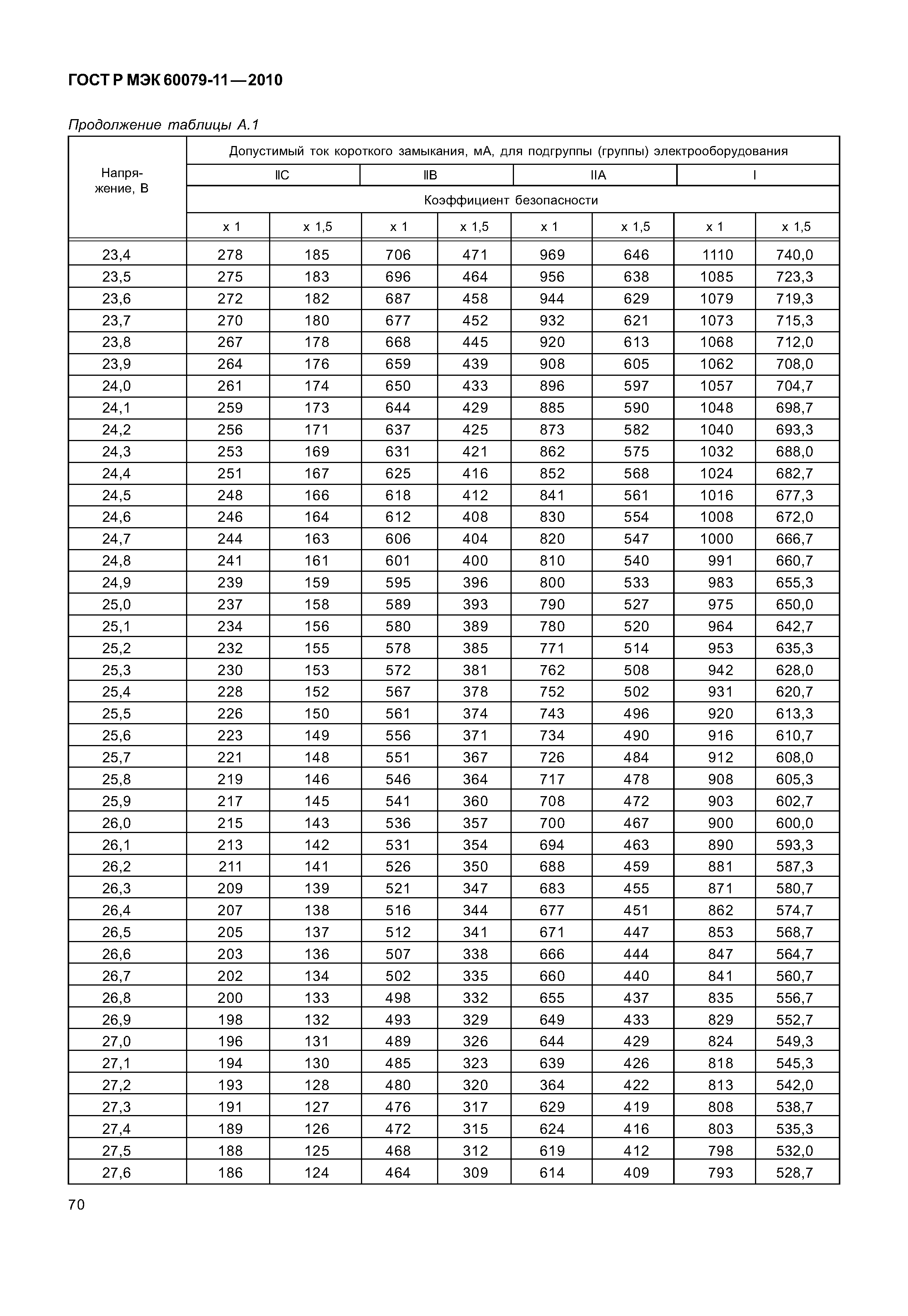 ГОСТ Р МЭК 60079-11—2010

Продолжение таблицы А.1

| Напряжение, В | Допустимый ток короткого замыкания, мА, для подгруппы (группы) электрооборудования | | | | | | | |
|---|---|---|---|---|---|---|---|---|
| | IIC | | IIB | | IIA | | I | |
| | Коэффициент безопасности | | | | | | | |
| | x 1 | x 1,5 | x 1 | x 1,5 | x 1 | x 1,5 | x 1 | x 1,5 |
| 23,4 | 278 | 185 | 706 | 471 | 969 | 646 | 1110 | 740,0 |
| 23,5 | 275 | 183 | 696 | 464 | 956 | 638 | 1085 | 723,3 |
| 23,6 | 272 | 182 | 687 | 458 | 944 | 629 | 1079 | 719,3 |
| 23,7 | 270 | 180 | 677 | 452 | 932 | 621 | 1073 | 715,3 |
| 23,8 | 267 | 178 | 668 | 445 | 920 | 613 | 1068 | 712,0 |
| 23,9 | 264 | 176 | 659 | 439 | 908 | 605 | 1062 | 708,0 |
| 24,0 | 261 | 174 | 650 | 433 | 896 | 597 | 1057 | 704,7 |
| 24,1 | 259 | 173 | 644 | 429 | 885 | 590 | 1048 | 698,7 |
| 24,2 | 256 | 171 | 637 | 425 | 873 | 582 | 1040 | 693,3 |
| 24,3 | 253 | 169 | 631 | 421 | 862 | 575 | 1032 | 688,0 |
| 24,4 | 251 | 167 | 625 | 416 | 852 | 568 | 1024 | 682,7 |
| 24,5 | 248 | 166 | 618 | 412 | 841 | 561 | 1016 | 677,3 |
| 24,6 | 246 | 164 | 612 | 408 | 830 | 554 | 1008 | 672,0 |
| 24,7 | 244 | 163 | 606 | 404 | 820 | 547 | 1000 | 666,7 |
| 24,8 | 241 | 161 | 601 | 400 | 810 | 540 | 991 | 660,7 |
| 24,9 | 239 | 159 | 595 | 396 | 800 | 533 | 983 | 655,3 |
| 25,0 | 237 | 158 | 589 | 393 | 790 | 527 | 975 | 650,0 |
| 25,1 | 234 | 156 | 580 | 389 | 780 | 520 | 964 | 642,7 |
| 25,2 | 232 | 155 | 578 | 385 | 771 | 514 | 953 | 635,3 |
| 25,3 | 230 | 153 | 572 | 381 | 762 | 508 | 942 | 628,0 |
| 25,4 | 228 | 152 | 567 | 378 | 752 | 502 | 931 | 620,7 |
| 25,5 | 226 | 150 | 561 | 374 | 743 | 496 | 920 | 613,3 |
| 25,6 | 223 | 149 | 556 | 371 | 734 | 490 | 916 | 610,7 |
| 25,7 | 221 | 148 | 551 | 367 | 726 | 484 | 912 | 608,0 |
| 25,8 | 219 | 146 | 546 | 364 | 717 | 478 | 908 | 605,3 |
| 25,9 | 217 | 145 | 541 | 360 | 708 | 472 | 903 | 602,7 |
| 26,0 | 215 | 143 | 536 | 357 | 700 | 467 | 900 | 600,0 |
| 26,1 | 213 | 142 | 531 | 354 | 694 | 463 | 890 | 593,3 |
| 26,2 | 211 | 141 | 526 | 350 | 688 | 459 | 881 | 587,3 |
| 26,3 | 209 | 139 | 521 | 347 | 683 | 455 | 871 | 580,7 |
| 26,4 | 207 | 138 | 516 | 344 | 677 | 451 | 862 | 574,7 |
| 26,5 | 205 | 137 | 512 | 341 | 671 | 447 | 853 | 568,7 |
| 26,6 | 203 | 136 | 507 | 338 | 666 | 444 | 847 | 564,7 |
| 26,7 | 202 | 134 | 502 | 335 | 660 | 440 | 841 | 560,7 |
| 26,8 | 200 | 133 | 498 | 332 | 655 | 437 | 835 | 556,7 |
| 26,9 | 198 | 132 | 493 | 329 | 649 | 433 | 829 | 552,7 |
| 27,0 | 196 | 131 | 489 | 326 | 644 | 429 | 824 | 549,3 |
| 27,1 | 194 | 130 | 485 | 323 | 639 | 426 | 818 | 545,3 |
| 27,2 | 193 | 128 | 480 | 320 | 364 | 422 | 813 | 542,0 |
| 27,3 | 191 | 127 | 476 | 317 | 629 | 419 | 808 | 538,7 |
| 27,4 | 189 | 126 | 472 | 315 | 624 | 416 | 803 | 535,3 |
| 27,5 | 188 | 125 | 468 | 312 | 619 | 412 | 798 | 532,0 |
| 27,6 | 186 | 124 | 464 | 309 | 614 | 409 | 793 | 528,7 |

70